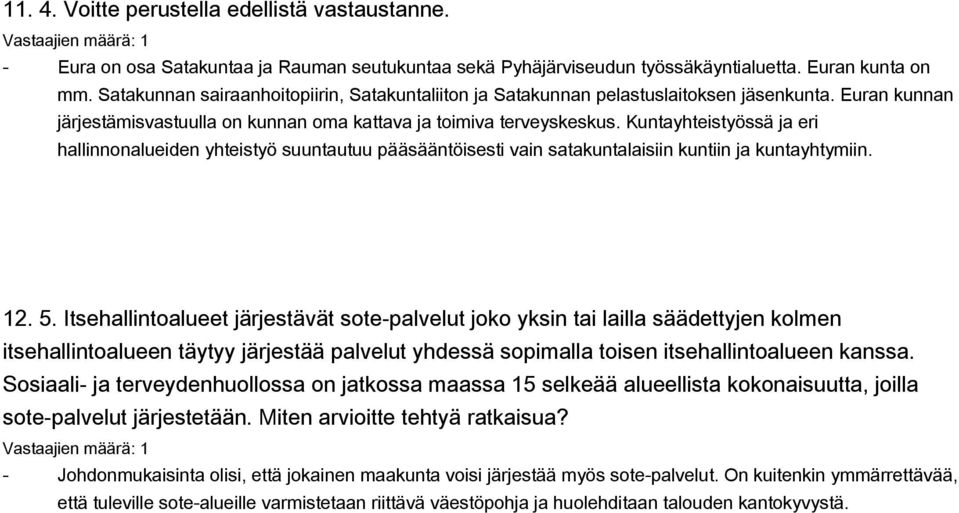 11. 4. Voitte perustella edellistä vastaustanne.

Vastaajien määrä: 1

- Eura on osa Satakuntaa ja Rauman seutukuntaa sekä Pyhäjärviseudun työssäkäyntialuetta. Euran kunta on mm. Satakunnan sairaanhoitopiirin, Satakuntaliiton ja Satakunnan pelastuslaitoksen jäsenkunta. Euran kunnan järjestämisvastuulla on kunnan oma kattava ja toimiva terveyskeskus. Kuntayhteistyössä ja eri hallinnonalueiden yhteistyö suuntautuu pääsääntöisesti vain satakuntalaisiin kuntiin ja kuntayhtymiin.

12. 5. Itsehallintoalueet järjestävät sote-palvelut joko yksin tai lailla säädettyjen kolmen itsehallintoalueen täytyy järjestää palvelut yhdessä sopimalla toisen itsehallintoalueen kanssa. Sosiaali- ja terveydenhuollossa on jatkossa maassa 15 selkeää alueellista kokonaisuutta, joilla sote-palvelut järjestetään. Miten arvioitte tehtyä ratkaisua?

Vastaajien määrä: 1

- Johdonmukaisinta olisi, että jokainen maakunta voisi järjestää myös sote-palvelut. On kuitenkin ymmärrettävää, että tuleville sote-alueille varmistetaan riittävä väestöpohja ja huolehditaan talouden kantokyvystä.